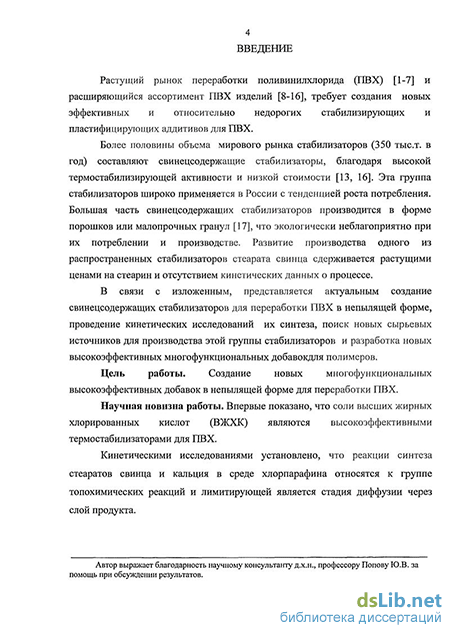 4

ВВЕДЕНИЕ

Растущий рынок переработки поливинилхлорида (ПВХ) [1-7] и расширяющийся ассортимент ПВХ изделий [8-16], требует создания новых эффективных и относительно недорогих стабилизирующих и пластифицирующих аддитивов для ПВХ.

Более половины объема мирового рынка стабилизаторов (350 тыс.т. в год) составляют свинецсодержащие стабилизаторы, благодаря высокой термостабилизирующей активности и низкой стоимости [13, 16]. Эта группа стабилизаторов широко применяется в России с тенденцией роста потребления. Большая часть свинецсодержащих стабилизаторов производится в форме порошков или малопрочных гранул [17], что экологически неблагоприятно при их потреблении и производстве. Развитие производства одного из распространенных стабилизаторов стеарата свинца сдерживается растущими ценами на стеарин и отсутствием кинетических данных о процессе.

В связи с изложенным, представляется актуальным создание свинецсодержащих стабилизаторов для переработки ПВХ в непылящей форме, проведение кинетических исследований их синтеза, поиск новых сырьевых источников для производства этой группы стабилизаторов и разработка новых высокоэффективных многофункциональных добавокдля полимеров.

Цель работы. Создание новых многофункциональных высокоэффективных добавок в непылящей форме для переработки ПВХ.

Научная новизна работы. Впервые показано, что соли высших жирных хлорированных кислот (ВЖХК) являются высокоэффективными термостабилизаторами для ПВХ.

Кинетическими исследованиями установлено, что реакции синтеза стеаратов свинца и кальция в среде хлорпарафина относятся к группе топохимических реакций и лимитирующей является стадия диффузии через слой продукта.

Автор выражает благодарность научному консультанту д.х.н., профессору Попову Ю.В. за помощь при обсуждении результатов.

dsLib.net
библиотека диссертаций